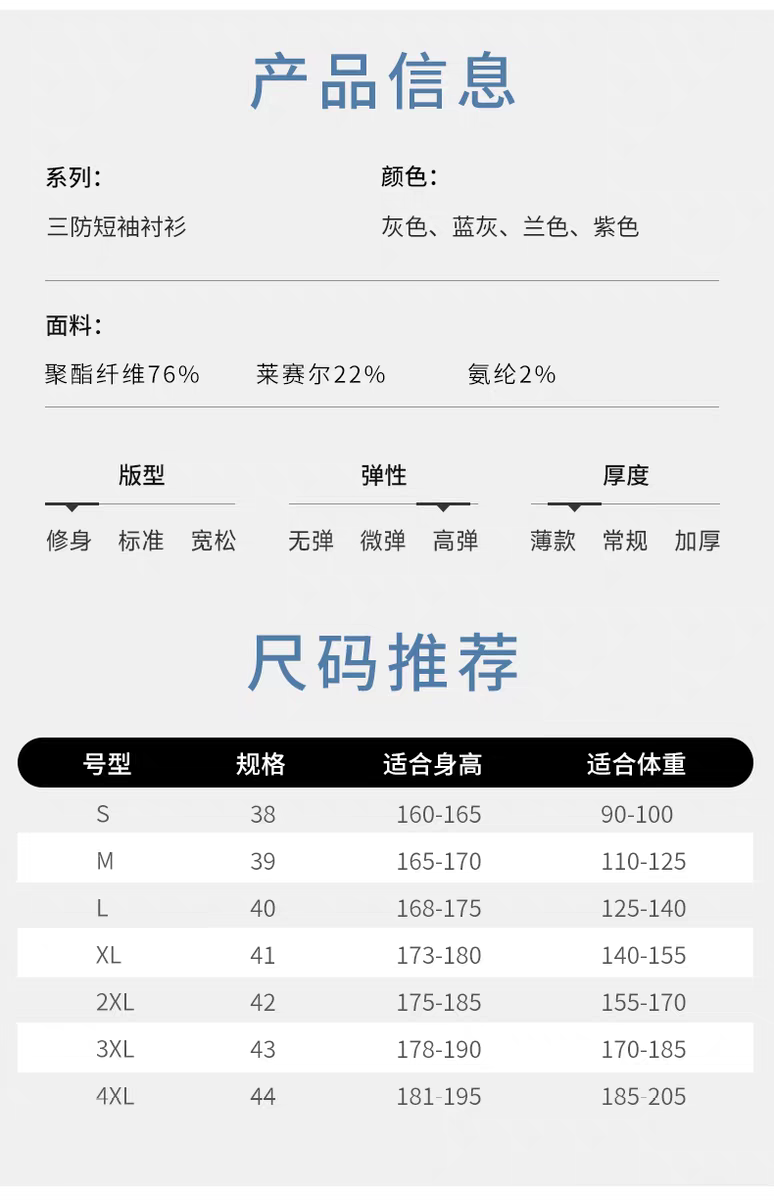 产品信息

系列：
三防短袖衬衫

颜色：
灰色、蓝灰、兰色、紫色

面料：
聚酯纤维76%  莱赛尔22%  氨纶2%

版型
修身 标准 宽松

弹性
无弹 微弹 高弹

厚度
薄款 常规 加厚

尺码推荐

| 号型 | 规格 | 适合身高 | 适合体重 |
|---|---|---|---|
| S | 38 | 160-165 | 90-100 |
| M | 39 | 165-170 | 110-125 |
| L | 40 | 168-175 | 125-140 |
| XL | 41 | 173-180 | 140-155 |
| 2XL | 42 | 175-185 | 155-170 |
| 3XL | 43 | 178-190 | 170-185 |
| 4XL | 44 | 181-195 | 185-205 |